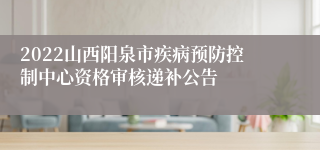 2022山西阳泉市疾病预防控制中心资格审核递补公告